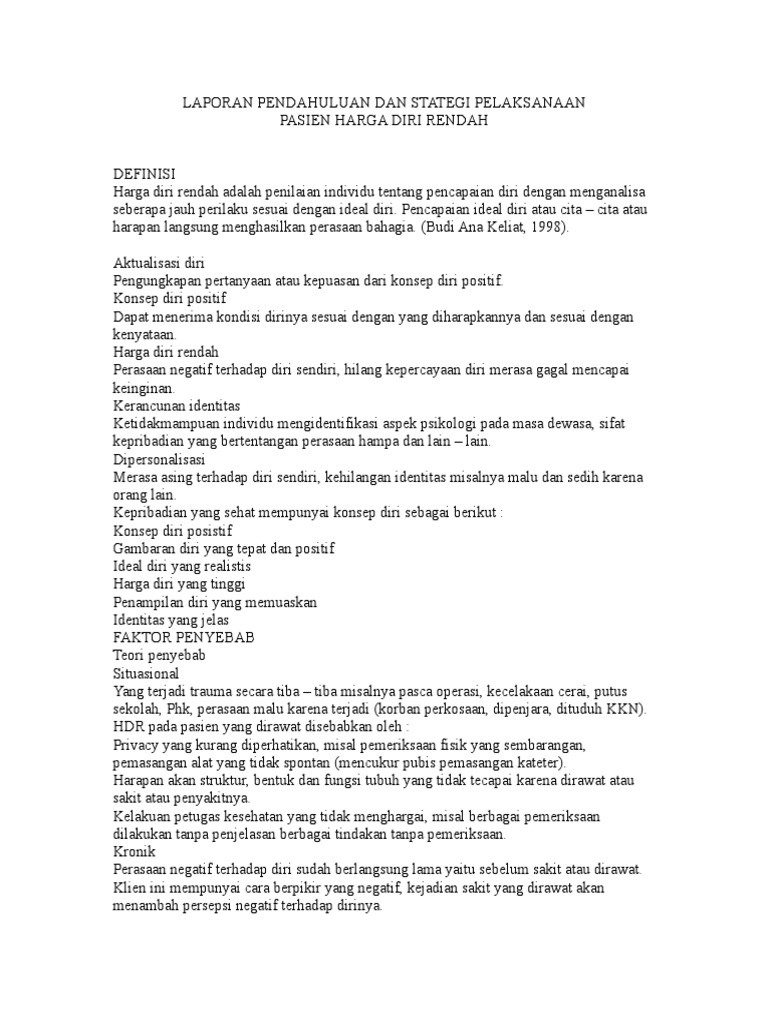 LAPORAN PENDAHULUAN DAN STATEGI PELAKSANAAN
PASIEN HARGA DIRI RENDAH

DEFINISI
Harga diri rendah adalah penilaian individu tentang pencapaian diri dengan menganalisa seberapa jauh perilaku sesuai dengan ideal diri. Pencapaian ideal diri atau cita – cita atau harapan langsung menghasilkan perasaan bahagia. (Budi Ana Keliat, 1998).

Aktualisasi diri
Pengungkapan pertanyaan atau kepuasan dari konsep diri positif.
Konsep diri positif
Dapat menerima kondisi dirinya sesuai dengan yang diharapkannya dan sesuai dengan kenyataan.
Harga diri rendah
Perasaan negatif terhadap diri sendiri, hilang kepercayaan diri merasa gagal mencapai keinginan.
Kerancunan identitas
Ketidakmampuan individu mengidentifikasi aspek psikologi pada masa dewasa, sifat kepribadian yang bertentangan perasaan hampa dan lain – lain.
Dipersonalisasi
Merasa asing terhadap diri sendiri, kehilangan identitas misalnya malu dan sedih karena orang lain.
Kepribadian yang sehat mempunyai konsep diri sebagai berikut :
Konsep diri posistif
Gambaran diri yang tepat dan positif
Ideal diri yang realistis
Harga diri yang tinggi
Penampilan diri yang memuaskan
Identitas yang jelas
FAKTOR PENYEBAB
Teori penyebab
Situasional
Yang terjadi trauma secara tiba – tiba misalnya pasca operasi, kecelakaan cerai, putus sekolah, Phk, perasaan malu karena terjadi (korban perkosaan, dipenjara, dituduh KKN).
HDR pada pasien yang dirawat disebabkan oleh :
Privacy yang kurang diperhatikan, misal pemeriksaan fisik yang sembarangan, pemasangan alat yang tidak spontan (mencukur pubis pemasangan kateter).
Harapan akan struktur, bentuk dan fungsi tubuh yang tidak tecapai karena dirawat atau sakit atau penyakitnya.
Kelakuan petugas kesehatan yang tidak menghargai, misal berbagai pemeriksaan dilakukan tanpa penjelasan berbagai tindakan tanpa pemeriksaan.
Kronik
Perasaan negatif terhadap diri sudah berlangsung lama yaitu sebelum sakit atau dirawat.
Klien ini mempunyai cara berpikir yang negatif, kejadian sakit yang dirawat akan menambah persepsi negatif terhadap dirinya.